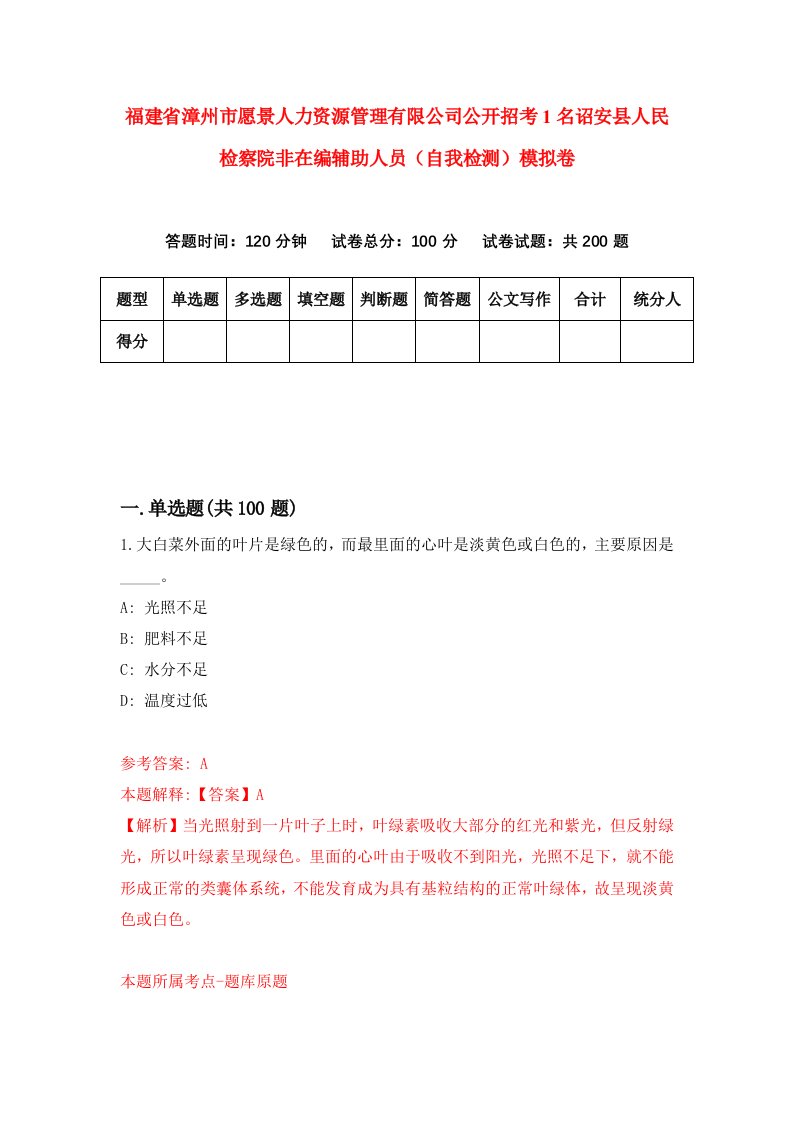 福建省漳州市愿景人力资源管理有限公司公开招考1名诏安县人民检察院非在编辅助人员（自我检测）模拟卷

答题时间：120分钟　试卷总分：100分　试卷试题：共200题

| 题型 | 单选题 | 多选题 | 填空题 | 判断题 | 简答题 | 公文写作 | 合计 | 统分人 |
|---|---|---|---|---|---|---|---|---|
| 得分 | | | | | | | | |

一.单选题(共100题)

1.大白菜外面的叶片是绿色的，而最里面的心叶是淡黄色或白色的，主要原因是_____。

A: 光照不足

B: 肥料不足

C: 水分不足

D: 温度过低

参考答案: A

本题解释:【答案】A

【解析】当光照射到一片叶子上时，叶绿素吸收大部分的红光和紫光，但反射绿光，所以叶绿素呈现绿色。里面的心叶由于吸收不到阳光，光照不足下，就不能形成正常的类囊体系统，不能发育成为具有基粒结构的正常叶绿体，故呈现淡黄色或白色。

本题所属考点-题库原题